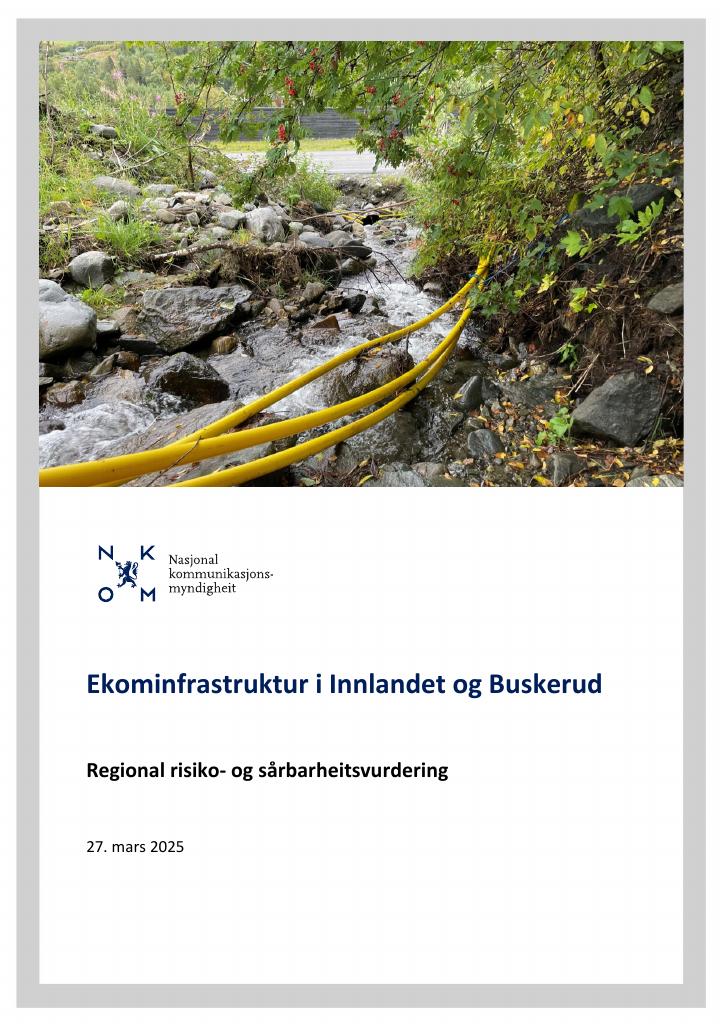 N K
O M

Nasjonal kommunikasjonsmyndigheit

Ekominfrastruktur i Innlandet og Buskerud

Regional risiko- og sårbarheitsvurdering

27. mars 2025